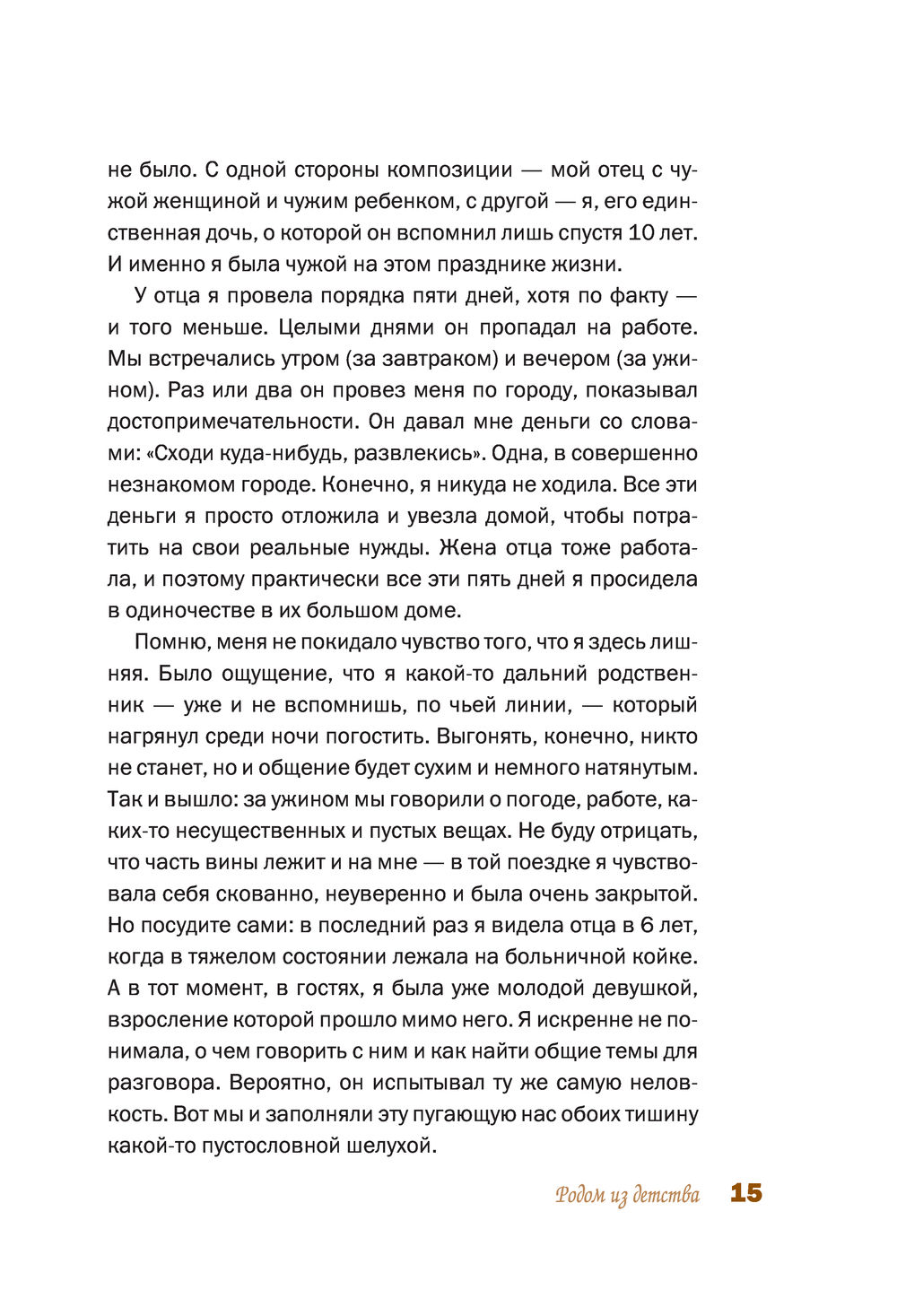 не было. С одной стороны композиции — мой отец с чужой женщиной и чужим ребенком, с другой — я, его единственная дочь, о которой он вспомнил лишь спустя 10 лет. И именно я была чужой на этом празднике жизни.

У отца я провела порядка пяти дней, хотя по факту — и того меньше. Целыми днями он пропадал на работе. Мы встречались утром (за завтраком) и вечером (за ужином). Раз или два он провез меня по городу, показывал достопримечательности. Он давал мне деньги со словами: «Сходи куда-нибудь, развлекись». Одна, в совершенно незнакомом городе. Конечно, я никуда не ходила. Все эти деньги я просто отложила и увезла домой, чтобы потратить на свои реальные нужды. Жена отца тоже работала, и поэтому практически все эти пять дней я просидела в одиночестве в их большом доме.

Помню, меня не покидало чувство того, что я здесь лишняя. Было ощущение, что я какой-то дальний родственник — уже и не вспомнишь, по чьей линии, — который нагрянул среди ночи погостить. Выгонять, конечно, никто не станет, но и общение будет сухим и немного натянутым. Так и вышло: за ужином мы говорили о погоде, работе, каких-то несущественных и пустых вещах. Не буду отрицать, что часть вины лежит и на мне — в той поездке я чувствовала себя скованно, неуверенно и была очень закрытой. Но посудите сами: в последний раз я видела отца в 6 лет, когда в тяжелом состоянии лежала на больничной койке. А в тот момент, в гостях, я была уже молодой девушкой, взросление которой прошло мимо него. Я искренне не понимала, о чем говорить с ним и как найти общие темы для разговора. Вероятно, он испытывал ту же самую неловкость. Вот мы и заполняли эту пугающую нас обоих тишину какой-то пустословной шелухой.

Родом из детства 15